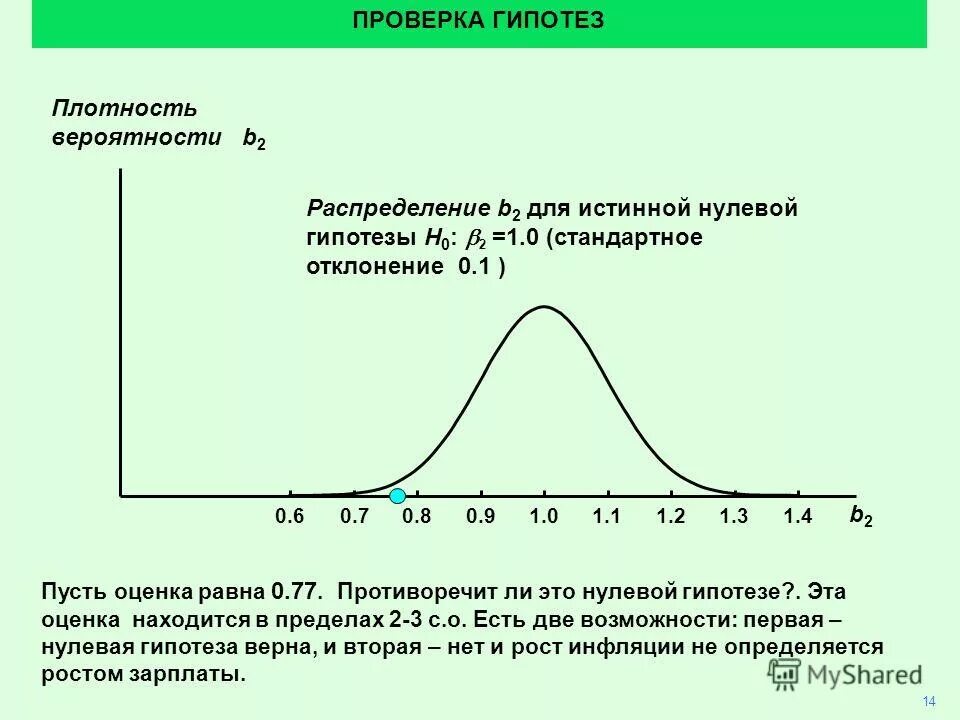 ПРОВЕРКА ГИПОТЕЗ

Плотность вероятности $b_2$

Распределение $b_2$ для истинной нулевой гипотезы $H_0$: $\beta_2$ =1.0 (стандартное отклонение 0.1 )

0.6 0.7 0.8 0.9 1.0 1.1 1.2 1.3 1.4 $b_2$

Пусть оценка равна 0.77. Противоречит ли это нулевой гипотезе?. Эта оценка находится в пределах 2-3 с.о. Есть две возможности: первая – нулевая гипотеза верна, и вторая – нет и рост инфляции не определяется ростом зарплаты.

MyShared

14